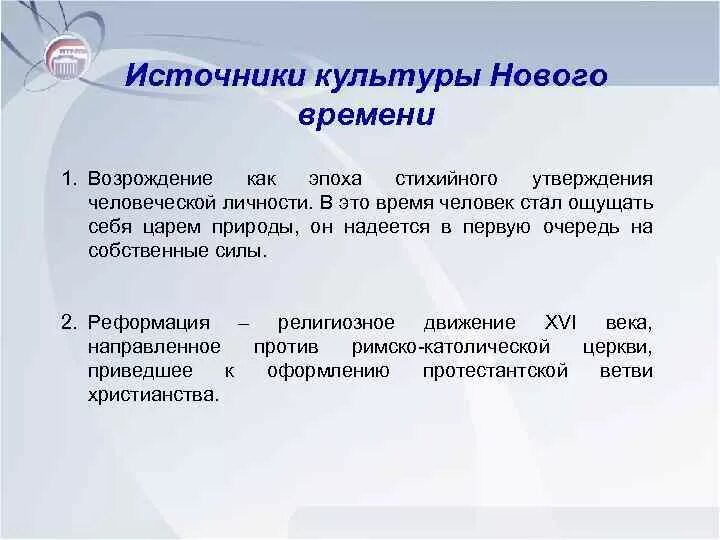 Источники культуры Нового времени

1. Возрождение как эпоха стихийного утверждения человеческой личности. В это время человек стал ощущать себя царем природы, он надеется в первую очередь на собственные силы.

2. Реформация – религиозное движение XVI века, направленное против римско-католической церкви, приведшее к оформлению протестантской ветви христианства.